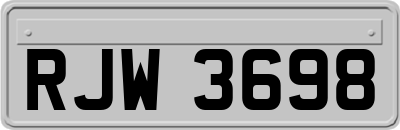 RJW 3698